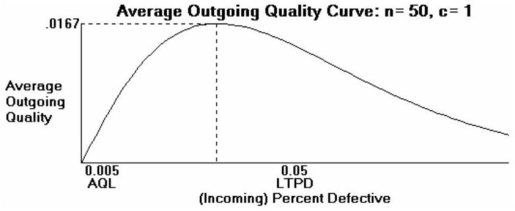 Average Outgoing Quality Curve: n= 50, c= 1

.0167

Average Outgoing Quality

0.005
AQL

0.05
LTPD

(Incoming) Percent Defective